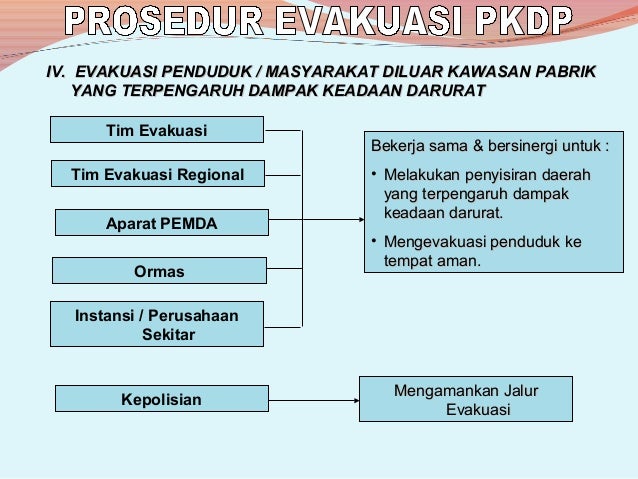 PROSEDUR EVAKUASI PKDP

IV. EVAKUASI PENDUDUK / MASYARAKAT DILUAR KAWASAN PABRIK YANG TERPENGARUH DAMPAK KEADAAN DARURAT

Tim Evakuasi

Tim Evakuasi Regional

Aparat PEMDA

Ormas

Instansi / Perusahaan Sekitar

Bekerja sama & bersinergi untuk :

• Melakukan penyisiran daerah yang terpengaruh dampak keadaan darurat.

• Mengevakuasi penduduk ke tempat aman.

Kepolisian

Mengamankan Jalur Evakuasi